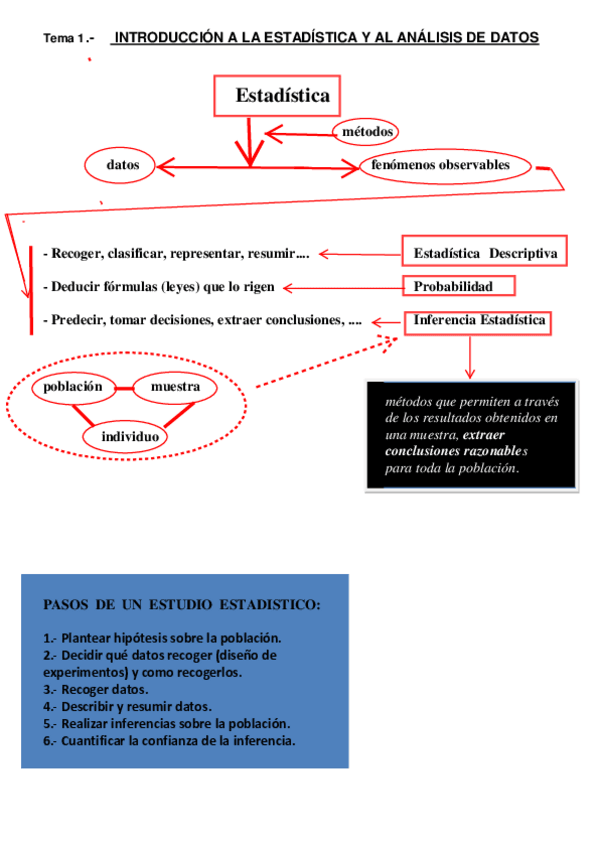 Tema 1.- INTRODUCCIÓN A LA ESTADÍSTICA Y AL ANÁLISIS DE DATOS

Estadística

métodos

datos

fenómenos observables

- Recoger, clasificar, representar, resumir....

Estadística Descriptiva

- Deducir fórmulas (leyes) que lo rigen

Probabilidad

- Predecir, tomar decisiones, extraer conclusiones, ....

Inferencia Estadística

población

muestra

individuo

métodos que permiten a través de los resultados obtenidos en una muestra, extraer conclusiones razonables para toda la población.

PASOS DE UN ESTUDIO ESTADISTICO:

1.- Plantear hipótesis sobre la población.
2.- Decidir qué datos recoger (diseño de experimentos) y como recogerlos.
3.- Recoger datos.
4.- Describir y resumir datos.
5.- Realizar inferencias sobre la población.
6.- Cuantificar la confianza de la inferencia.